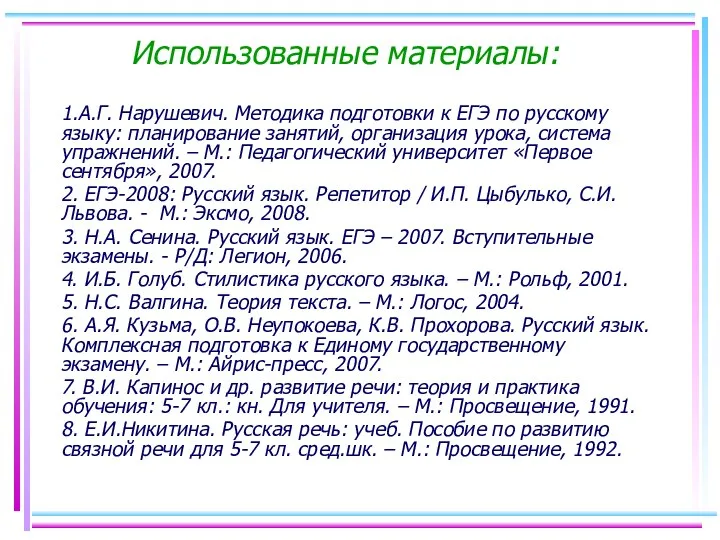 Использованные материалы:

1.А.Г. Нарушевич. Методика подготовки к ЕГЭ по русскому языку: планирование занятий, организация урока, система упражнений. – М.: Педагогический университет «Первое сентября», 2007.

2. ЕГЭ-2008: Русский язык. Репетитор / И.П. Цыбулько, С.И. Львова. - М.: Эксмо, 2008.

3. Н.А. Сенина. Русский язык. ЕГЭ – 2007. Вступительные экзамены. - Р/Д: Легион, 2006.

4. И.Б. Голуб. Стилистика русского языка. – М.: Рольф, 2001.

5. Н.С. Валгина. Теория текста. – М.: Логос, 2004.

6. А.Я. Кузьма, О.В. Неупокоева, К.В. Прохорова. Русский язык. Комплексная подготовка к Единому государственному экзамену. – М.: Айрис-пресс, 2007.

7. В.И. Капинос и др. развитие речи: теория и практика обучения: 5-7 кл.: кн. Для учителя. – М.: Просвещение, 1991.

8. Е.И.Никитина. Русская речь: учеб. Пособие по развитию связной речи для 5-7 кл. сред.шк. – М.: Просвещение, 1992.